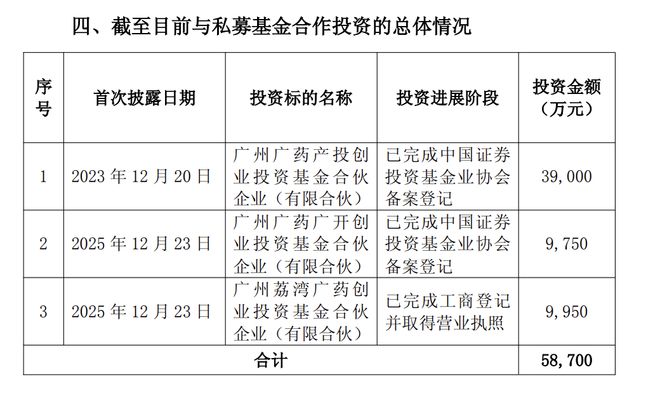 四、截至目前与私募基金合作投资的总体情况

| 序号 | 首次披露日期 | 投资标的名称 | 投资进展阶段 | 投资金额（万元） |
|---|---|---|---|---|
| 1 | 2023 年 12 月 20 日 | 广州广药产投创业投资基金合伙企业（有限合伙） | 已完成中国证券投资基金业协会备案登记 | 39,000 |
| 2 | 2025 年 12 月 23 日 | 广州广药广开创业投资基金合伙企业（有限合伙） | 已完成中国证券投资基金业协会备案登记 | 9,750 |
| 3 | 2025 年 12 月 23 日 | 广州荔湾广药创业投资基金合伙企业（有限合伙） | 已完成工商登记并取得营业执照 | 9,950 |
| 合计 | | | | 58,700 |